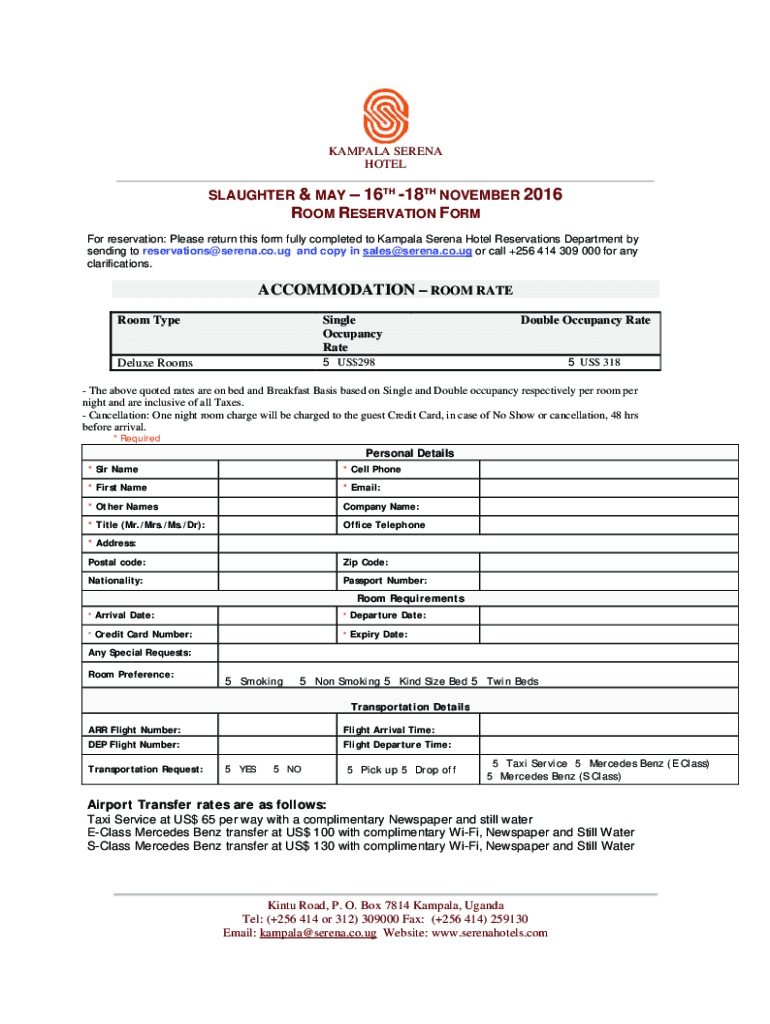 KAMPALA SERENA
HOTEL

SLAUGHTER & MAY – 16TH -18TH NOVEMBER 2016
ROOM RESERVATION FORM

For reservation: Please return this form fully completed to Kampala Serena Hotel Reservations Department by sending to reservations@serena.co.ug and copy in sales@serena.co.ug or call +256 414 309 000 for any clarifications.

ACCOMMODATION – ROOM RATE

| Room Type | Single Occupancy Rate | Double Occupancy Rate |
|---|---|---|
| Deluxe Rooms | 5 US$298 | 5 US$ 318 |

- The above quoted rates are on bed and Breakfast Basis based on Single and Double occupancy respectively per room per night and are inclusive of all Taxes.
- Cancellation: One night room charge will be charged to the guest Credit Card, in case of No Show or cancellation, 48 hrs before arrival.
* Required

Personal Details

| * Sir Name | | * Cell Phone | |
|---|---|---|---|
| * First Name | | * Email: | |
| * Other Names | | Company Name: | |
| * Title (Mr./Mrs./Ms./Dr): | | Office Telephone | |
| * Address: | | | |
| Postal code: | | Zip Code: | |
| Nationality: | | Passport Number: | |

Room Requirements

| * Arrival Date: | | * Departure Date: | |
|---|---|---|---|
| * Credit Card Number: | | * Expiry Date: | |
| Any Special Requests: | | | |
| Room Preference: | 5 Smoking 5 Non Smoking 5 Kind Size Bed 5 Twin Beds | | |

Transportation Details

| ARR Flight Number: | | Flight Arrival Time: | |
|---|---|---|---|
| DEP Flight Number: | | Flight Departure Time: | |
| Transportation Request: | 5 YES 5 NO | 5 Pick up 5 Drop off | 5 Taxi Service 5 Mercedes Benz (E Class) 5 Mercedes Benz (S Class) |

Airport Transfer rates are as follows:
Taxi Service at US$ 65 per way with a complimentary Newspaper and still water
E-Class Mercedes Benz transfer at US$ 100 with complimentary Wi-Fi, Newspaper and Still Water
S-Class Mercedes Benz transfer at US$ 130 with complimentary Wi-Fi, Newspaper and Still Water

Kintu Road, P. O. Box 7814 Kampala, Uganda
Tel: (+256 414 or 312) 309000 Fax: (+256 414) 259130
Email: kampala@serena.co.ug Website: www.serenahotels.com